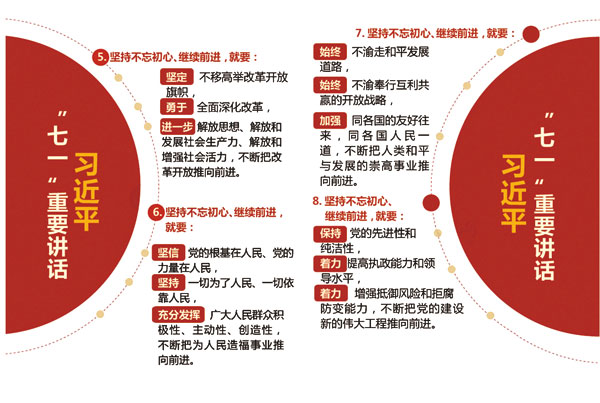 习近平
“七一”重要讲话

5. 坚持不忘初心、继续前进，就要：

坚定 不移高举改革开放旗帜，

勇于 全面深化改革，

进一步 解放思想、解放和发展社会生产力、解放和增强社会活力，不断把改革开放推向前进。

6. 坚持不忘初心、继续前进，就要：

坚信 党的根基在人民、党的力量在人民，

坚持 一切为了人民、一切依靠人民，

充分发挥 广大人民群众积极性、主动性、创造性，不断把为人民造福事业推向前进。

7. 坚持不忘初心、继续前进，就要：

始终 不渝走和平发展道路，

始终 不渝奉行互利共赢的开放战略，

加强 同各国的友好往来，同各国人民一道，不断把人类和平与发展的崇高事业推向前进。

8. 坚持不忘初心、继续前进，就要：

保持 党的先进性和纯洁性，

着力 提高执政能力和领导水平，

着力 增强抵御风险和拒腐防变能力，不断把党的建设新的伟大工程推向前进。

习近平
“七一”重要讲话